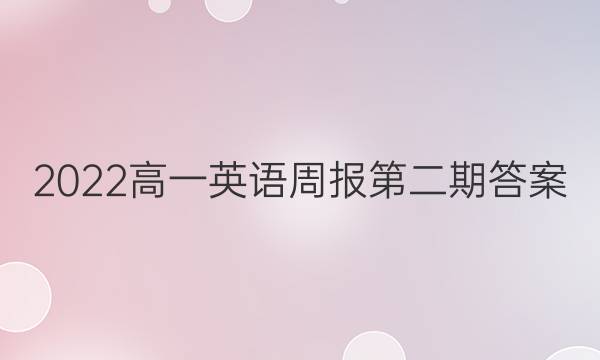 2022高一英语周报第二期答案